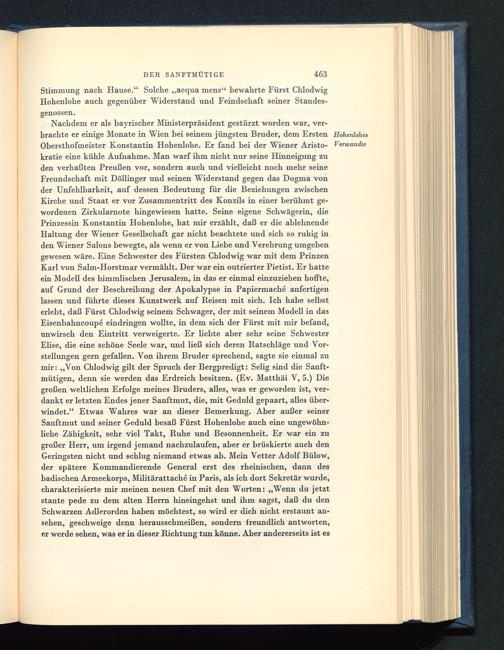 DER SANFTMÜTIGE 463

Stimmung nach Hause.“ Solche „aequa mens“ bewahrte Fürst Chlodwig Hohenlohe auch gegenüber Widerstand und Feindschaft seiner Standesgenossen.

Nachdem er als bayrischer Ministerpräsident gestürzt worden war, verbrachte er einige Monate in Wien bei seinem jüngsten Bruder, dem Ersten Obersthofmeister Konstantin Hohenlohe. Er fand bei der Wiener Aristokratie eine kühle Aufnahme. Man warf ihm nicht nur seine Hinneigung zu den verhaßten Preußen vor, sondern auch und vielleicht noch mehr seine Freundschaft mit Döllinger und seinen Widerstand gegen das Dogma von der Unfehlbarkeit, auf dessen Bedeutung für die Beziehungen zwischen Kirche und Staat er vor Zusammentritt des Konzils in einer berühmt gewordenen Zirkularnote hingewiesen hatte. Seine eigene Schwägerin, die Prinzessin Konstantin Hohenlohe, hat mir erzählt, daß er die ablehnende Haltung der Wiener Gesellschaft gar nicht beachtete und sich so ruhig in den Wiener Salons bewegte, als wenn er von Liebe und Verehrung umgeben gewesen wäre. Eine Schwester des Fürsten Chlodwig war mit dem Prinzen Karl von Salm-Horstmar vermählt. Der war ein outrierter Pietist. Er hatte ein Modell des himmlischen Jerusalem, in das er einmal einzuziehen hoffte, auf Grund der Beschreibung der Apokalypse in Papiermaché anfertigen lassen und führte dieses Kunstwerk auf Reisen mit sich. Ich habe selbst erlebt, daß Fürst Chlodwig seinem Schwager, der mit seinem Modell in das Eisenbahncoupé eindringen wollte, in dem sich der Fürst mit mir befand, unwirsch den Eintritt verweigerte. Er liebte aber sehr seine Schwester Elise, die eine schöne Seele war, und ließ sich deren Ratschläge und Vorstellungen gern gefallen. Von ihrem Bruder sprechend, sagte sie einmal zu mir: „Von Chlodwig gilt der Spruch der Bergpredigt: Selig sind die Sanftmütigen, denn sie werden das Erdreich besitzen. (Ev. Matthäi V, 5.) Die großen weltlichen Erfolge meines Bruders, alles, was er geworden ist, verdankt er letzten Endes jener Sanftmut, die, mit Geduld gepaart, alles überwindet.“ Etwas Wahres war an dieser Bemerkung. Aber außer seiner Sanftmut und seiner Geduld besaß Fürst Hohenlohe auch eine ungewöhnliche Zähigkeit, sehr viel Takt, Ruhe und Besonnenheit. Er war ein zu großer Herr, um irgend jemand nachzulaufen, aber er brüskierte auch den Geringsten nicht und schlug niemand etwas ab. Mein Vetter Adolf Bülow, der spätere Kommandierende General erst des rheinischen, dann des badischen Armeekorps, Militärattaché in Paris, als ich dort Sekretär wurde, charakterisierte mir meinen neuen Chef mit den Worten: „Wenn du jetzt stante pede zu dem alten Herrn hineingehst und ihm sagst, daß du den Schwarzen Adlerorden haben möchtest, so wird er dich nicht erstaunt ansehen, geschweige denn herausschmeißen, sondern freundlich antworten, er werde sehen, was er in dieser Richtung tun könne. Aber andererseits ist es

Hohenlohes Verwandte